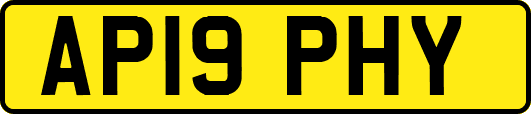 AP19 PHY